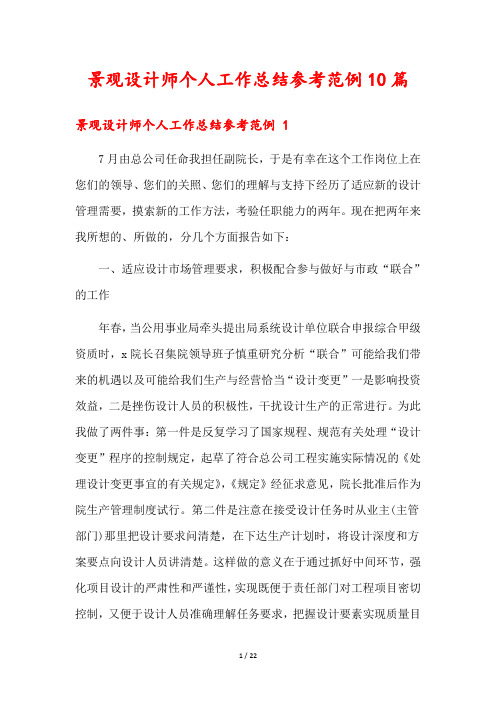 景观设计师个人工作总结参考范例10篇

景观设计师个人工作总结参考范例 1

7月由总公司任命我担任副院长，于是有幸在这个工作岗位上在您们的领导、您们的关照、您们的理解与支持下经历了适应新的设计管理需要，摸索新的工作方法，考验任职能力的两年。现在把两年来我所想的、所做的，分几个方面报告如下：

一、适应设计市场管理要求，积极配合参与做好与市政“联合”的工作

年春，当公用事业局牵头提出局系统设计单位联合申报综合甲级资质时，x院长召集院领导班子慎重研究分析“联合”可能给我们带来的机遇以及可能给我们生产与经营恰当“设计变更”一是影响投资效益，二是挫伤设计人员的积极性，干扰设计生产的正常进行。为此我做了两件事：第一件是反复学习了国家规程、规范有关处理“设计变更”程序的控制规定，起草了符合总公司工程实施实际情况的《处理设计变更事宜的有关规定》，《规定》经征求意见，院长批准后作为院生产管理制度试行。第二件是注意在接受设计任务时从业主(主管部门)那里把设计要求问清楚，在下达生产计划时，将设计深度和方案要点向设计人员讲清楚。这样做的意义在于通过抓好中间环节，强化项目设计的严肃性和严谨性，实现既便于责任部门对工程项目密切控制，又便于设计人员准确理解任务要求，把握设计要素实现质量目

1 / 22